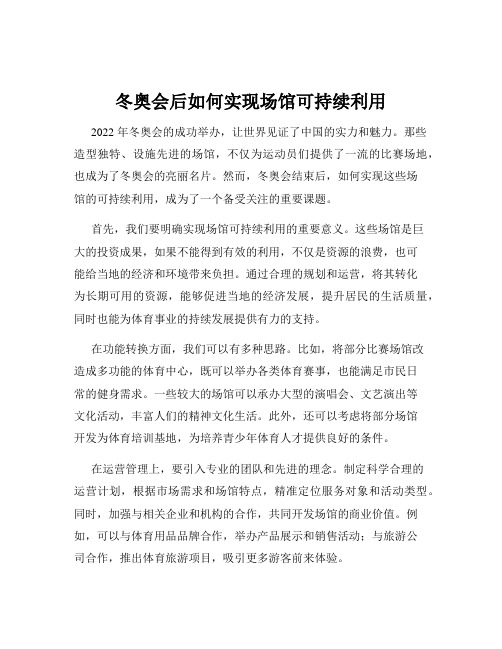 冬奥会后如何实现场馆可持续利用

2022 年冬奥会的成功举办，让世界见证了中国的实力和魅力。那些造型独特、设施先进的场馆，不仅为运动员们提供了一流的比赛场地，也成为了冬奥会的亮丽名片。然而，冬奥会结束后，如何实现这些场馆的可持续利用，成为了一个备受关注的重要课题。

首先，我们要明确实现场馆可持续利用的重要意义。这些场馆是巨大的投资成果，如果不能得到有效的利用，不仅是资源的浪费，也可能给当地的经济和环境带来负担。通过合理的规划和运营，将其转化为长期可用的资源，能够促进当地的经济发展，提升居民的生活质量，同时也能为体育事业的持续发展提供有力的支持。

在功能转换方面，我们可以有多种思路。比如，将部分比赛场馆改造成多功能的体育中心，既可以举办各类体育赛事，也能满足市民日常的健身需求。一些较大的场馆可以承办大型的演唱会、文艺演出等文化活动，丰富人们的精神文化生活。此外，还可以考虑将部分场馆开发为体育培训基地，为培养青少年体育人才提供良好的条件。

在运营管理上，要引入专业的团队和先进的理念。制定科学合理的运营计划，根据市场需求和场馆特点，精准定位服务对象和活动类型。同时，加强与相关企业和机构的合作，共同开发场馆的商业价值。例如，可以与体育用品品牌合作，举办产品展示和销售活动；与旅游公司合作，推出体育旅游项目，吸引更多游客前来体验。